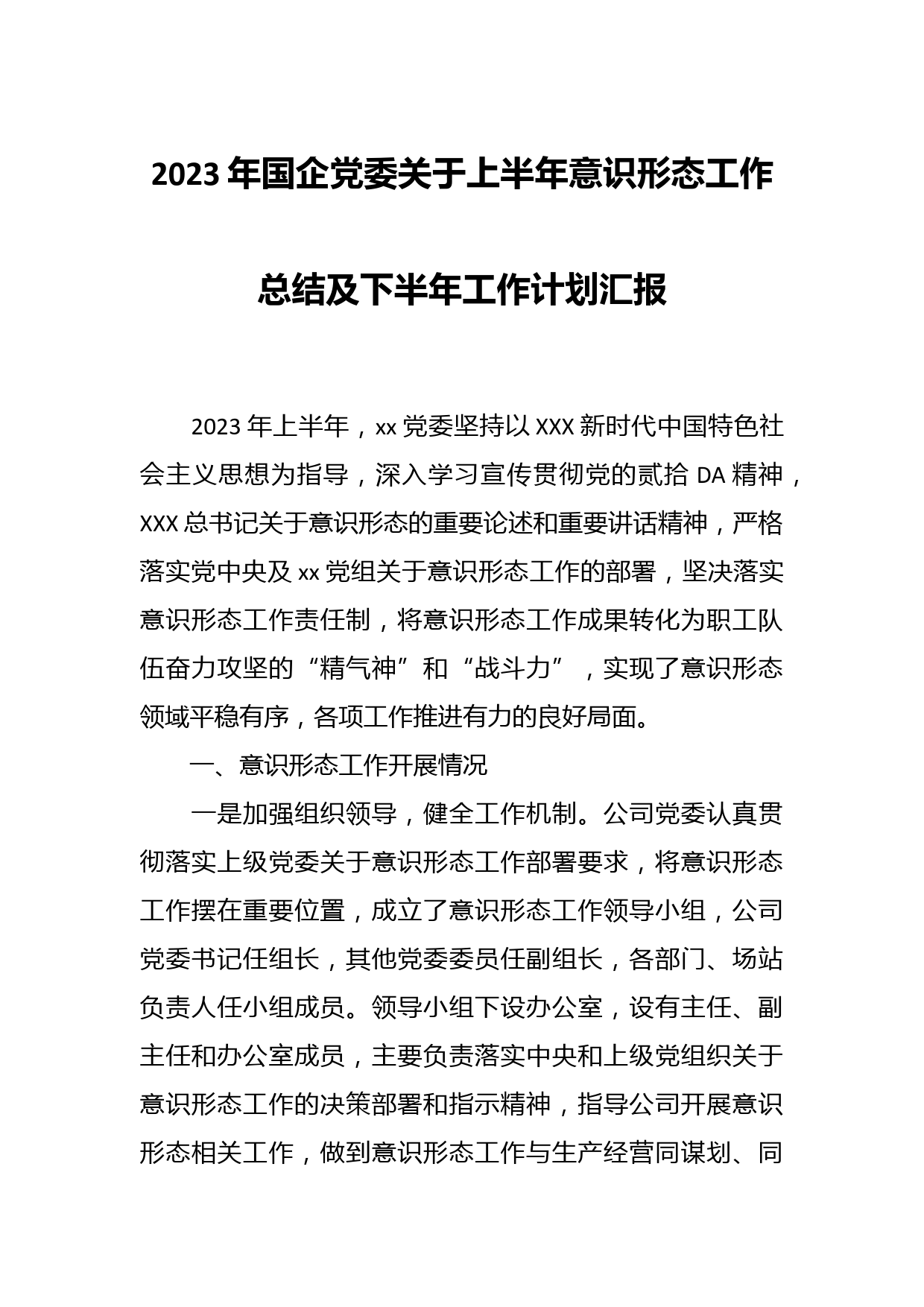 2023 年国企党委关于上半年意识形态工作总结及下半年工作计划汇报

2023 年上半年，xx 党委坚持以 XXX 新时代中国特色社会主义思想为指导，深入学习宣传贯彻党的贰拾 DA 精神，XXX 总书记关于意识形态的重要论述和重要讲话精神，严格落实党中央及 xx 党组关于意识形态工作的部署，坚决落实意识形态工作责任制，将意识形态工作成果转化为职工队伍奋力攻坚的“精气神”和“战斗力”，实现了意识形态领域平稳有序，各项工作推进有力的良好局面。

一、意识形态工作开展情况

一是加强组织领导，健全工作机制。公司党委认真贯彻落实上级党委关于意识形态工作部署要求，将意识形态工作摆在重要位置，成立了意识形态工作领导小组，公司党委书记任组长，其他党委委员任副组长，各部门、场站负责人任小组成员。领导小组下设办公室，设有主任、副主任和办公室成员，主要负责落实中央和上级党组织关于意识形态工作的决策部署和指示精神，指导公司开展意识形态相关工作，做到意识形态工作与生产经营同谋划、同